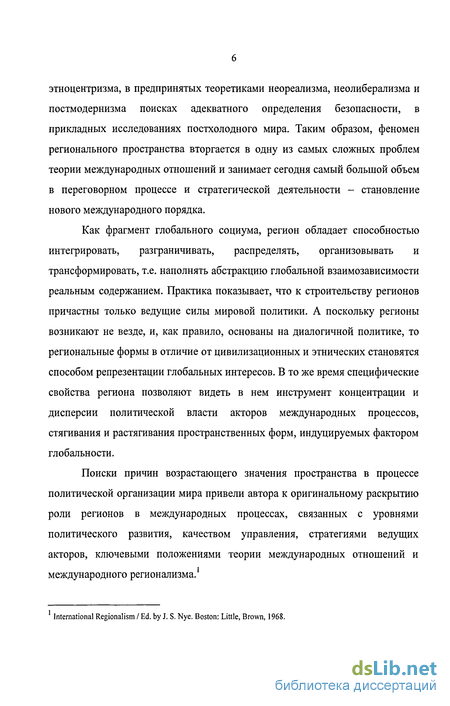 6

этноцентризма, в предпринятых теоретиками неореализма, неолиберализма и постмодернизма поисках адекватного определения безопасности, в прикладных исследованиях постхолодного мира. Таким образом, феномен регионального пространства вторгается в одну из самых сложных проблем теории международных отношений и занимает сегодня самый большой объем в переговорном процессе и стратегической деятельности – становление нового международного порядка.

Как фрагмент глобального социума, регион обладает способностью интегрировать, разграничивать, распределять, организовывать и трансформировать, т.е. наполнять абстракцию глобальной взаимозависимости реальным содержанием. Практика показывает, что к строительству регионов причастны только ведущие силы мировой политики. А поскольку регионы возникают не везде, и, как правило, основаны на диалогичной политике, то региональные формы в отличие от цивилизационных и этнических становятся способом репрезентации глобальных интересов. В то же время специфические свойства региона позволяют видеть в нем инструмент концентрации и дисперсии политической власти акторов международных процессов, стягивания и растягивания пространственных форм, индуцируемых фактором глобальности.

Поиски причин возрастающего значения пространства в процессе политической организации мира привели автора к оригинальному раскрытию роли регионов в международных процессах, связанных с уровнями политического развития, качеством управления, стратегиями ведущих акторов, ключевыми положениями теории международных отношений и международного регионализма.$^1$

$^1$ International Regionalism / Ed. by J. S. Nye. Boston: Little, Brown, 1968.

dsLib.net
библиотека диссертаций